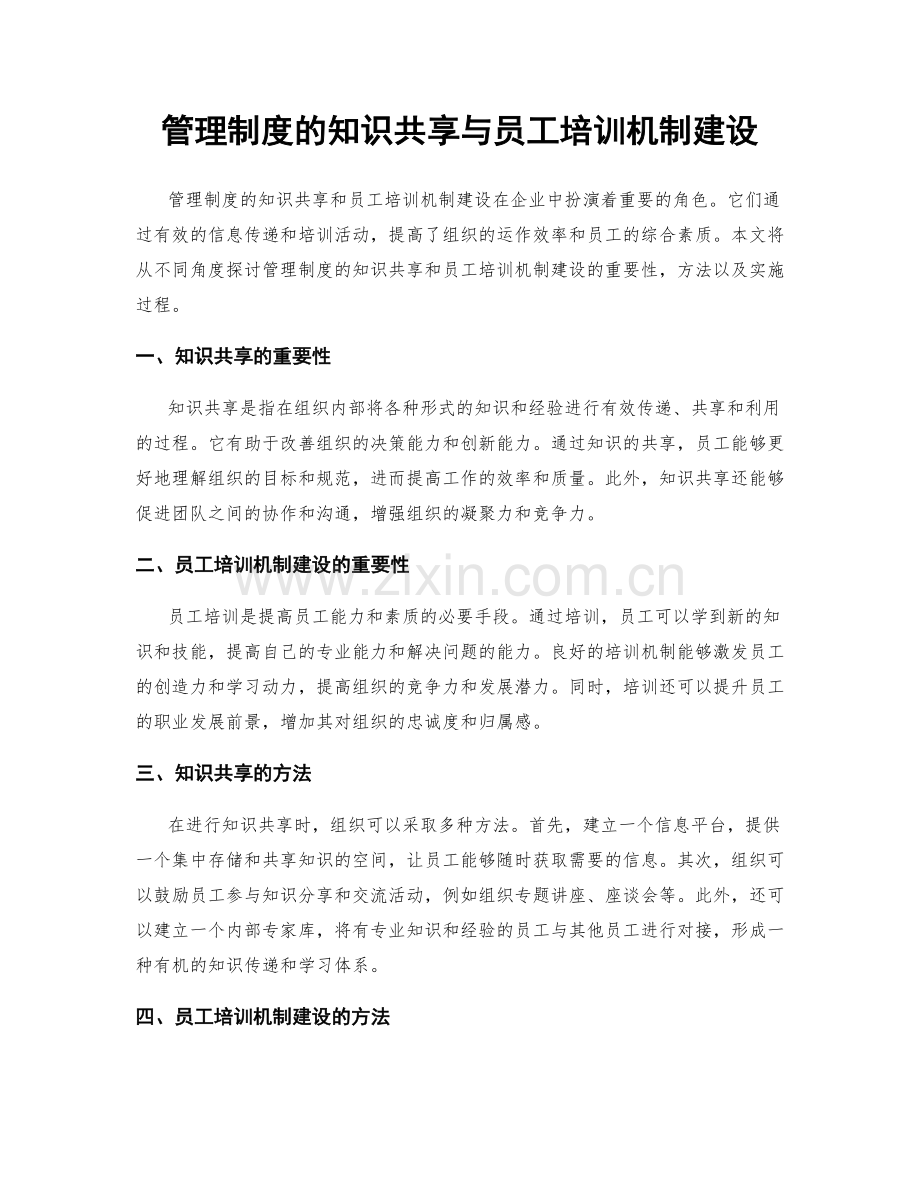 管理制度的知识共享与员工培训机制建设

管理制度的知识共享和员工培训机制建设在企业中扮演着重要的角色。它们通过有效的信息传递和培训活动，提高了组织的运作效率和员工的综合素质。本文将从不同角度探讨管理制度的知识共享和员工培训机制建设的重要性，方法以及实施过程。

一、知识共享的重要性

知识共享是指在组织内部将各种形式的知识和经验进行有效传递、共享和利用的过程。它有助于改善组织的决策能力和创新能力。通过知识的共享，员工能够更好地理解组织的目标和规范，进而提高工作的效率和质量。此外，知识共享还能够促进团队之间的协作和沟通，增强组织的凝聚力和竞争力。

二、员工培训机制建设的重要性

员工培训是提高员工能力和素质的必要手段。通过培训，员工可以学到新的知识和技能，提高自己的专业能力和解决问题的能力。良好的培训机制能够激发员工的创造力和学习动力，提高组织的竞争力和发展潜力。同时，培训还可以提升员工的职业发展前景，增加其对组织的忠诚度和归属感。

三、知识共享的方法

在进行知识共享时，组织可以采取多种方法。首先，建立一个信息平台，提供一个集中存储和共享知识的空间，让员工能够随时获取需要的信息。其次，组织可以鼓励员工参与知识分享和交流活动，例如组织专题讲座、座谈会等。此外，还可以建立一个内部专家库，将有专业知识和经验的员工与其他员工进行对接，形成一种有机的知识传递和学习体系。

四、员工培训机制建设的方法

www.zixin.com.cn